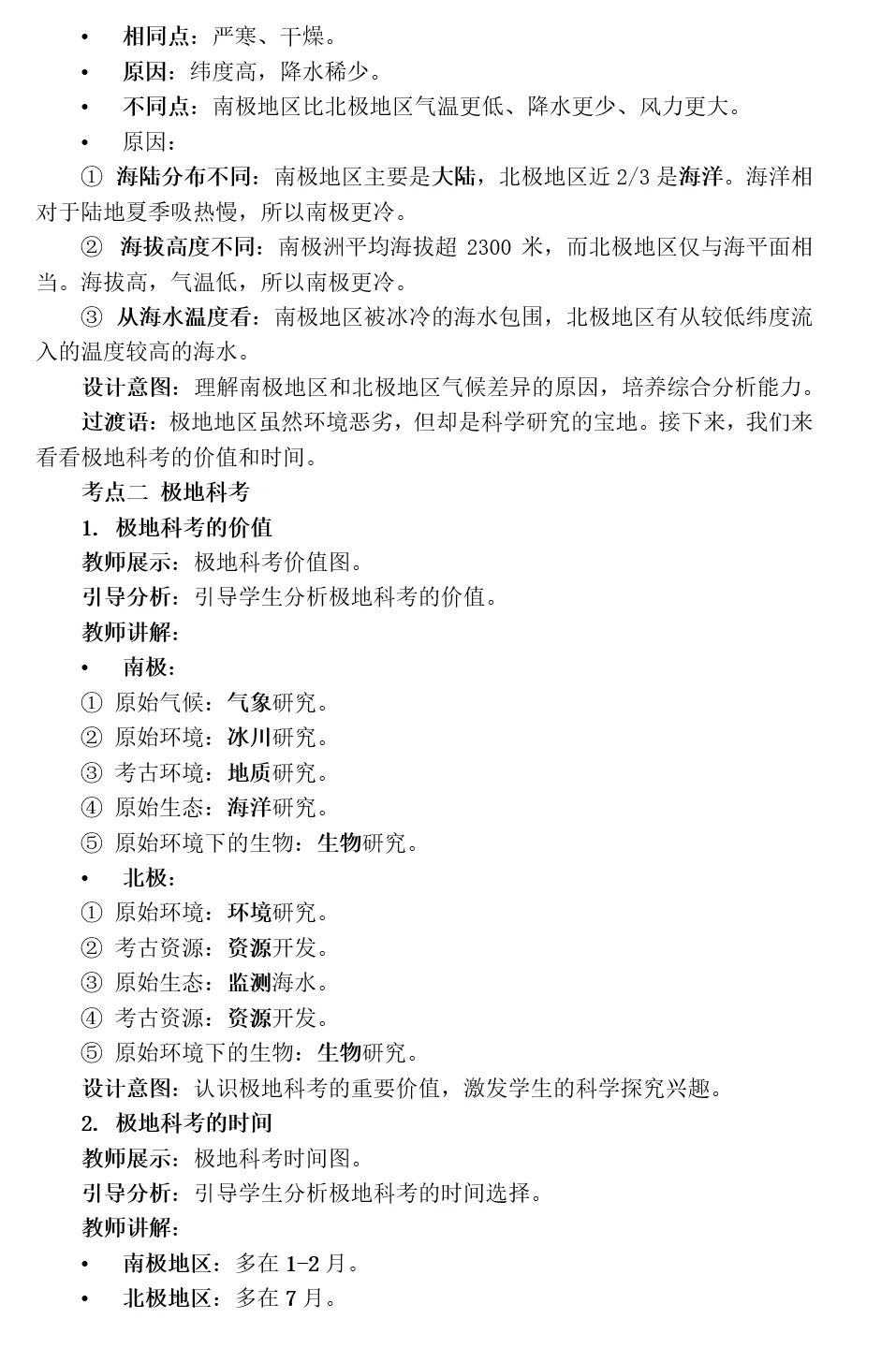 • 相同点：严寒、干燥。
• 原因：纬度高，降水稀少。
• 不同点：南极地区比北极地区气温更低、降水更少、风力更大。
• 原因：
① 海陆分布不同：南极地区主要是大陆，北极地区近 2/3 是海洋。海洋相对于陆地夏季吸热慢，所以南极更冷。
② 海拔高度不同：南极洲平均海拔超 2300 米，而北极地区仅与海平面相当。海拔高，气温低，所以南极更冷。
③ 从海水温度看：南极地区被冰冷的海水包围，北极地区有从较低纬度流入的温度较高的海水。
设计意图：理解南极地区和北极地区气候差异的原因，培养综合分析能力。
过渡语：极地地区虽然环境恶劣，但却是科学研究的宝地。接下来，我们来看看极地科考的价值和时间。
考点二 极地科考
1. 极地科考的价值
教师展示：极地科考价值图。
引导分析：引导学生分析极地科考的价值。
教师讲解：
• 南极：
① 原始气候：气象研究。
② 原始环境：冰川研究。
③ 考古环境：地质研究。
④ 原始生态：海洋研究。
⑤ 原始环境下的生物：生物研究。
• 北极：
① 原始环境：环境研究。
② 考古资源：资源开发。
③ 原始生态：监测海水。
④ 考古资源：资源开发。
⑤ 原始环境下的生物：生物研究。
设计意图：认识极地科考的重要价值，激发学生的科学探究兴趣。
2. 极地科考的时间
教师展示：极地科考时间图。
引导分析：引导学生分析极地科考的时间选择。
教师讲解：
• 南极地区：多在 1-2 月。
• 北极地区：多在 7 月。